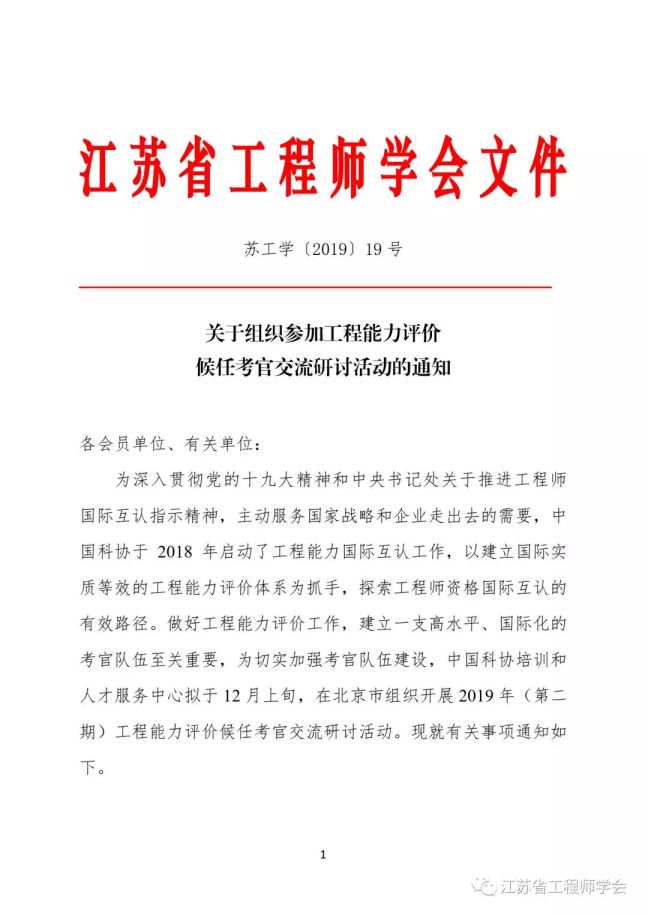 江苏省工程师学会文件

苏工学〔2019〕19 号

关于组织参加工程能力评价
候任考官交流研讨活动的通知

各会员单位、有关单位：

为深入贯彻党的十九大精神和中央书记处关于推进工程师国际互认指示精神，主动服务国家战略和企业走出去的需要，中国科协于 2018 年启动了工程能力国际互认工作，以建立国际实质等效的工程能力评价体系为抓手，探索工程师资格国际互认的有效路径。做好工程能力评价工作，建立一支高水平、国际化的考官队伍至关重要，为切实加强考官队伍建设，中国科协培训和人才服务中心拟于 12 月上旬，在北京市组织开展 2019 年（第二期）工程能力评价候任考官交流研讨活动。现就有关事项通知如下。

1

江苏省工程师学会